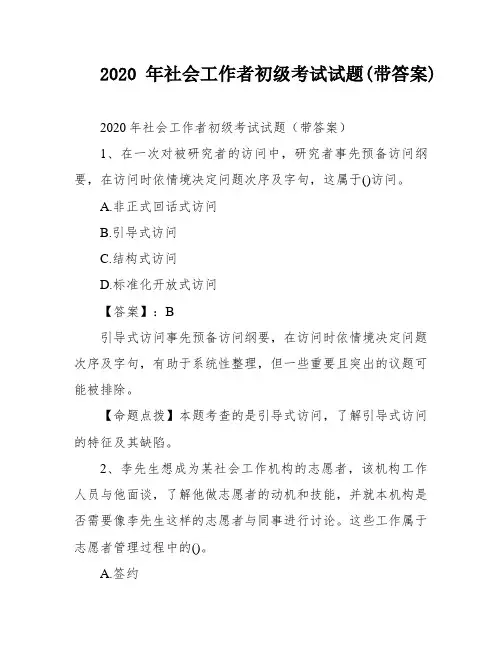 2020 年社会工作者初级考试试题(带答案)

2020 年社会工作者初级考试试题（带答案）

1、在一次对被研究者的访问中，研究者事先预备访问纲要，在访问时依情境决定问题次序及字句，这属于()访问。

A.非正式回话式访问

B.引导式访问

C.结构式访问

D.标准化开放式访问

【答案】：B

引导式访问事先预备访问纲要，在访问时依情境决定问题次序及字句，有助于系统性整理，但一些重要且突出的议题可能被排除。

【命题点拨】本题考查的是引导式访问，了解引导式访问的特征及其缺陷。

2、李先生想成为某社会工作机构的志愿者，该机构工作人员与他面谈，了解他做志愿者的动机和技能，并就本机构是否需要像李先生这样的志愿者与同事进行讨论。这些工作属于志愿者管理过程中的()。

A.签约